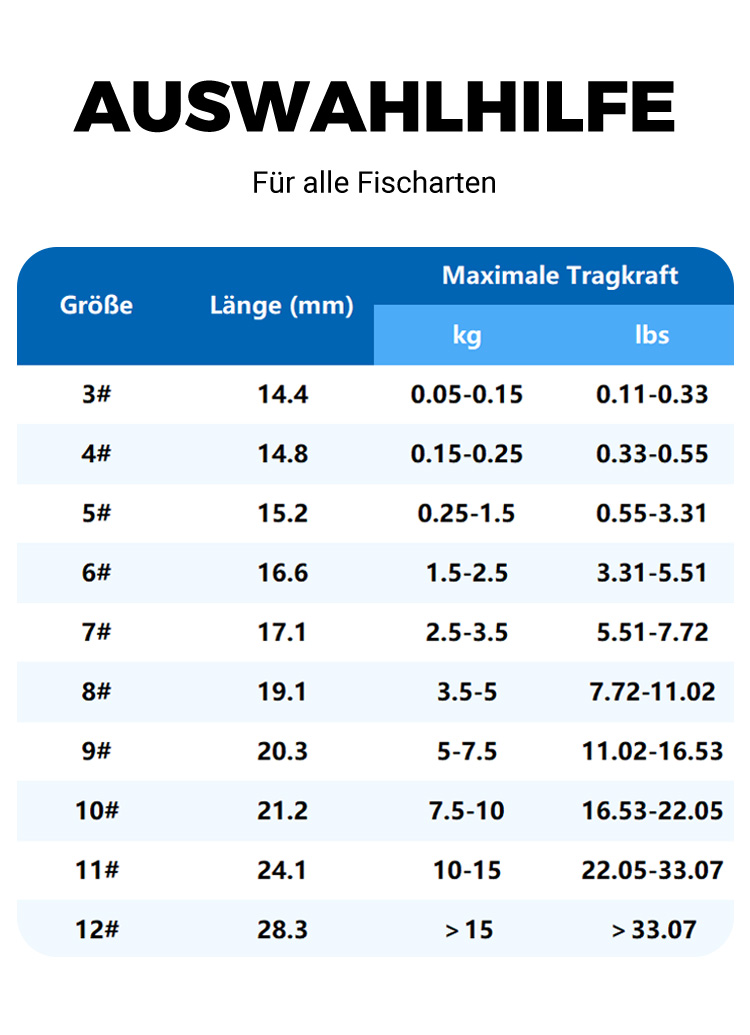 AUSWAHLHILFE

Für alle Fischarten

| Größe | Länge (mm) | Maximale Tragkraft kg | Maximale Tragkraft lbs |
|---|---|---|---|
| 3# | 14.4 | 0.05-0.15 | 0.11-0.33 |
| 4# | 14.8 | 0.15-0.25 | 0.33-0.55 |
| 5# | 15.2 | 0.25-1.5 | 0.55-3.31 |
| 6# | 16.6 | 1.5-2.5 | 3.31-5.51 |
| 7# | 17.1 | 2.5-3.5 | 5.51-7.72 |
| 8# | 19.1 | 3.5-5 | 7.72-11.02 |
| 9# | 20.3 | 5-7.5 | 11.02-16.53 |
| 10# | 21.2 | 7.5-10 | 16.53-22.05 |
| 11# | 24.1 | 10-15 | 22.05-33.07 |
| 12# | 28.3 | > 15 | > 33.07 |